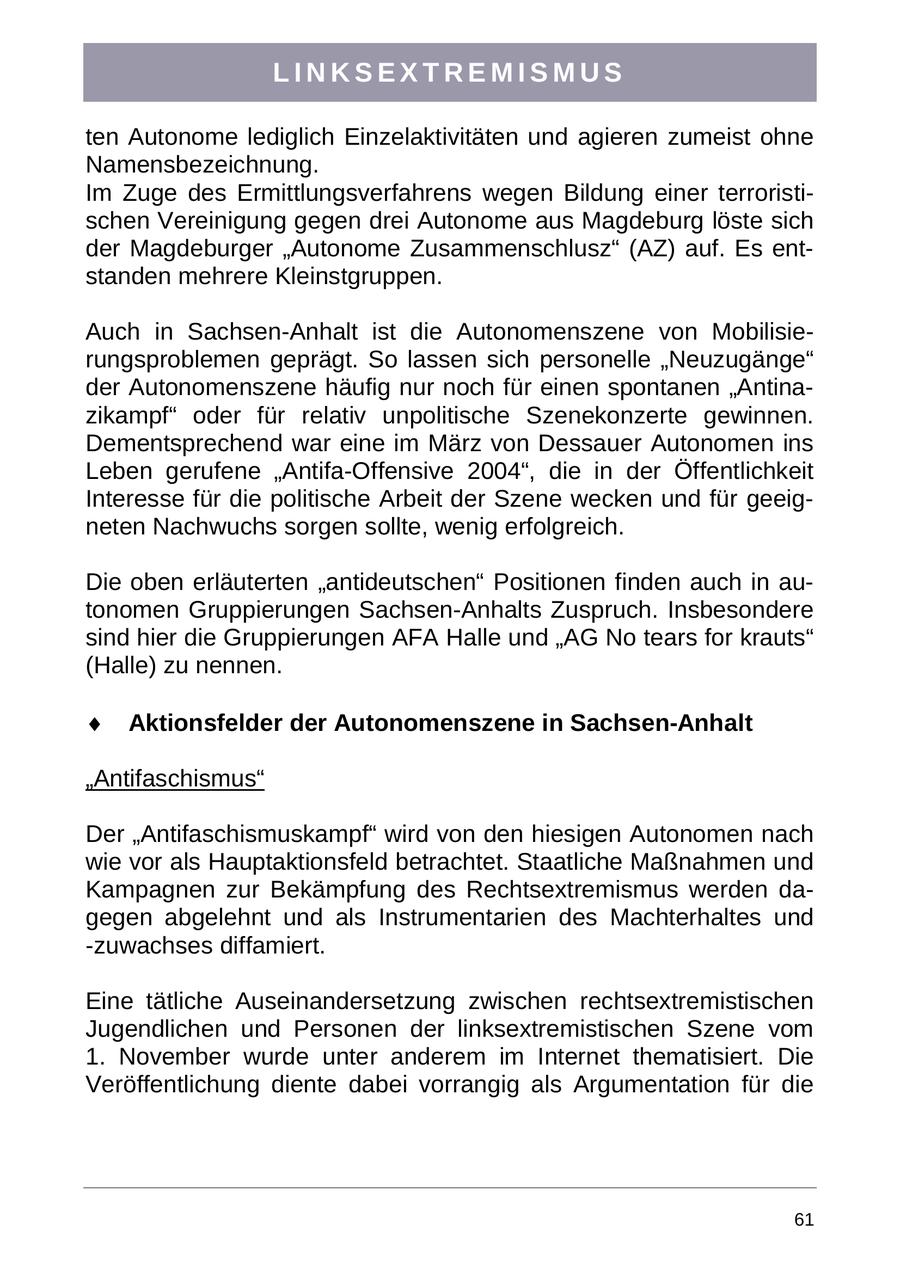 LINKSEXTREMISMUS

ten Autonome lediglich Einzelaktivitäten und agieren zumeist ohne Namensbezeichnung.
Im Zuge des Ermittlungsverfahrens wegen Bildung einer terroristischen Vereinigung gegen drei Autonome aus Magdeburg löste sich der Magdeburger „Autonome Zusammenschlusz“ (AZ) auf. Es entstanden mehrere Kleinstgruppen.

Auch in Sachsen-Anhalt ist die Autonomenszene von Mobilisierungsproblemen geprägt. So lassen sich personelle „Neuzugänge“ der Autonomenszene häufig nur noch für einen spontanen „Antinazikampf“ oder für relativ unpolitische Szenekonzerte gewinnen. Dementsprechend war eine im März von Dessauer Autonomen ins Leben gerufene „Antifa-Offensive 2004“, die in der Öffentlichkeit Interesse für die politische Arbeit der Szene wecken und für geeigneten Nachwuchs sorgen sollte, wenig erfolgreich.

Die oben erläuterten „antideutschen“ Positionen finden auch in autonomen Gruppierungen Sachsen-Anhalts Zuspruch. Insbesondere sind hier die Gruppierungen AFA Halle und „AG No tears for krauts“ (Halle) zu nennen.

♦ Aktionsfelder der Autonomenszene in Sachsen-Anhalt

„Antifaschismus“

Der „Antifaschismuskampf“ wird von den hiesigen Autonomen nach wie vor als Hauptaktionsfeld betrachtet. Staatliche Maßnahmen und Kampagnen zur Bekämpfung des Rechtsextremismus werden dagegen abgelehnt und als Instrumentarien des Machterhaltes und -zuwachses diffamiert.

Eine tätliche Auseinandersetzung zwischen rechtsextremistischen Jugendlichen und Personen der linksextremistischen Szene vom 1. November wurde unter anderem im Internet thematisiert. Die Veröffentlichung diente dabei vorrangig als Argumentation für die

61